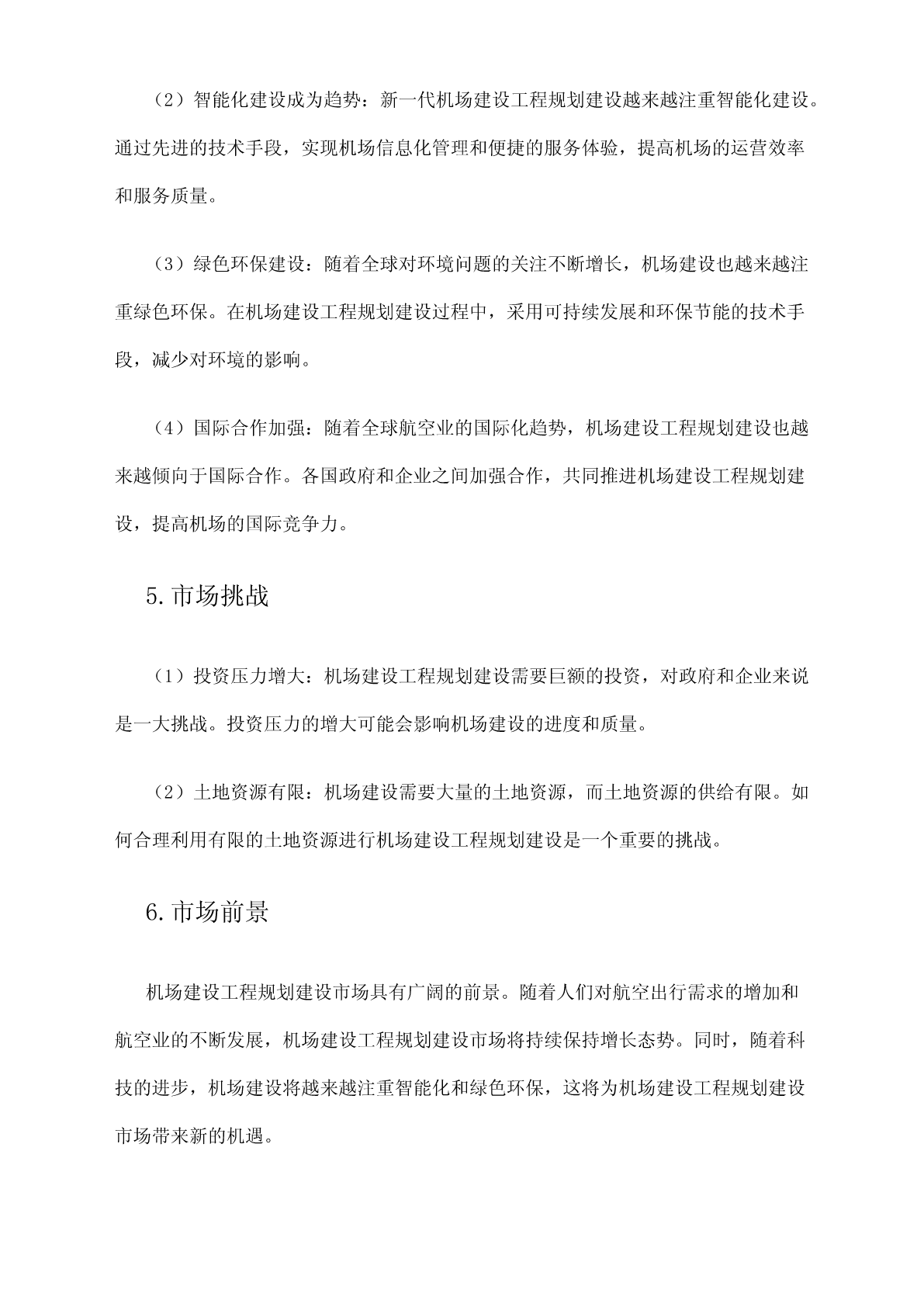 （2）智能化建设成为趋势：新一代机场建设工程规划建设越来越注重智能化建设。通过先进的技术手段，实现机场信息化管理和便捷的服务体验，提高机场的运营效率和服务质量。

（3）绿色环保建设：随着全球对环境问题的关注不断增长，机场建设也越来越注重绿色环保。在机场建设工程规划建设过程中，采用可持续发展和环保节能的技术手段，减少对环境的影响。

（4）国际合作加强：随着全球航空业的国际化趋势，机场建设工程规划建设也越来越倾向于国际合作。各国政府和企业之间加强合作，共同推进机场建设工程规划建设，提高机场的国际竞争力。

5.市场挑战

（1）投资压力增大：机场建设工程规划建设需要巨额的投资，对政府和企业来说是一大挑战。投资压力的增大可能会影响机场建设的进度和质量。

（2）土地资源有限：机场建设需要大量的土地资源，而土地资源的供给有限。如何合理利用有限的土地资源进行机场建设工程规划建设是一个重要的挑战。

6.市场前景

机场建设工程规划建设市场具有广阔的前景。随着人们对航空出行需求的增加和航空业的不断发展，机场建设工程规划建设市场将持续保持增长态势。同时，随着科技的进步，机场建设将越来越注重智能化和绿色环保，这将为机场建设工程规划建设市场带来新的机遇。